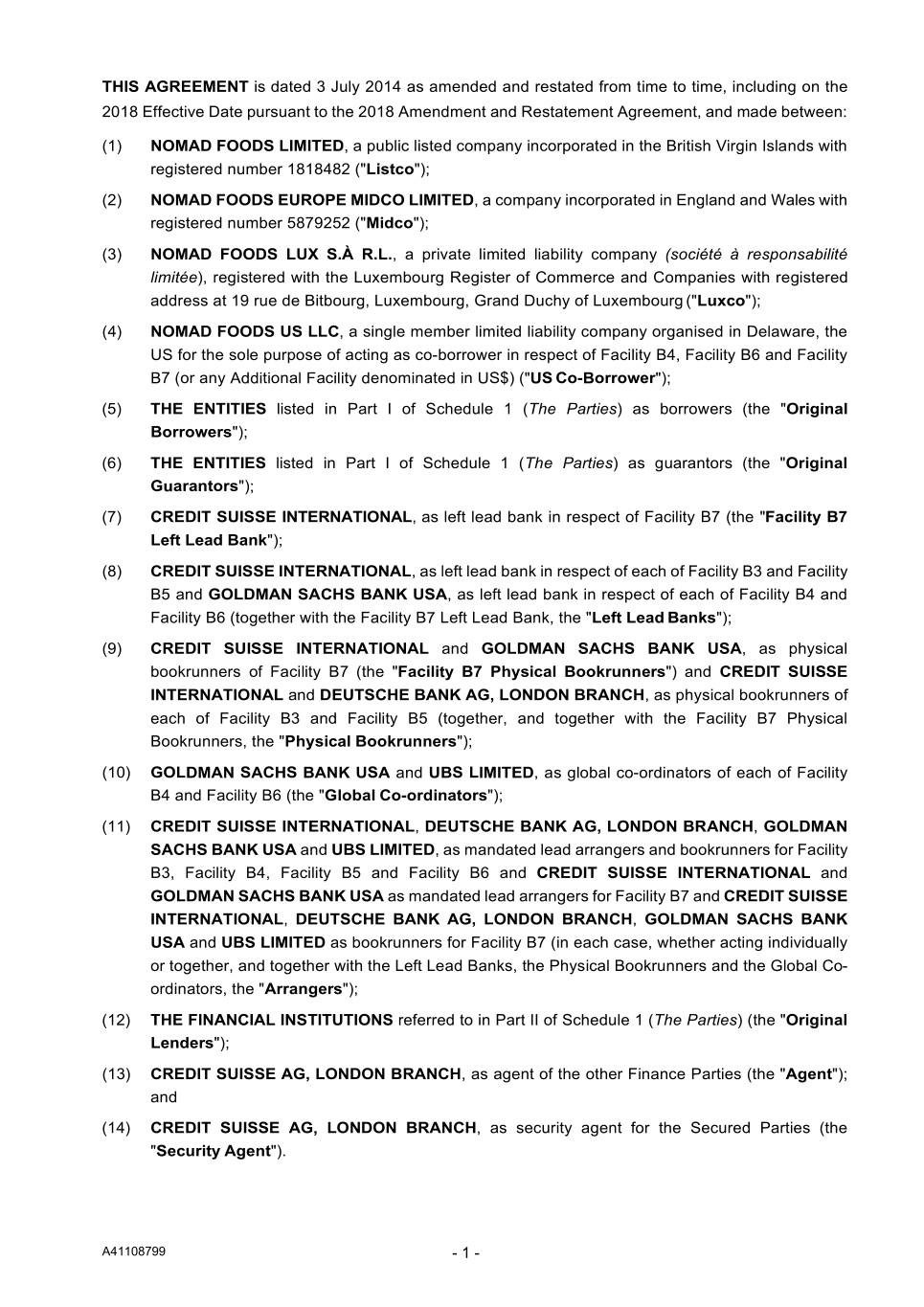 THIS AGREEMENT is dated 3 July 2014 as amended and restated from time to time, including on the 2018 Effective Date pursuant to the 2018 Amendment and Restatement Agreement, and made between:

(1) NOMAD FOODS LIMITED, a public listed company incorporated in the British Virgin Islands with registered number 1818482 ("Listco");

(2) NOMAD FOODS EUROPE MIDCO LIMITED, a company incorporated in England and Wales with registered number 5879252 ("Midco");

(3) NOMAD FOODS LUX S.À R.L., a private limited liability company (société à responsabilité limitée), registered with the Luxembourg Register of Commerce and Companies with registered address at 19 rue de Bitbourg, Luxembourg, Grand Duchy of Luxembourg ("Luxco");

(4) NOMAD FOODS US LLC, a single member limited liability company organised in Delaware, the US for the sole purpose of acting as co-borrower in respect of Facility B4, Facility B6 and Facility B7 (or any Additional Facility denominated in US$) ("US Co-Borrower");

(5) THE ENTITIES listed in Part I of Schedule 1 (The Parties) as borrowers (the "Original Borrowers");

(6) THE ENTITIES listed in Part I of Schedule 1 (The Parties) as guarantors (the "Original Guarantors");

(7) CREDIT SUISSE INTERNATIONAL, as left lead bank in respect of Facility B7 (the "Facility B7 Left Lead Bank");

(8) CREDIT SUISSE INTERNATIONAL, as left lead bank in respect of each of Facility B3 and Facility B5 and GOLDMAN SACHS BANK USA, as left lead bank in respect of each of Facility B4 and Facility B6 (together with the Facility B7 Left Lead Bank, the "Left Lead Banks");

(9) CREDIT SUISSE INTERNATIONAL and GOLDMAN SACHS BANK USA, as physical bookrunners of Facility B7 (the "Facility B7 Physical Bookrunners") and CREDIT SUISSE INTERNATIONAL and DEUTSCHE BANK AG, LONDON BRANCH, as physical bookrunners of each of Facility B3 and Facility B5 (together, and together with the Facility B7 Physical Bookrunners, the "Physical Bookrunners");

(10) GOLDMAN SACHS BANK USA and UBS LIMITED, as global co-ordinators of each of Facility B4 and Facility B6 (the "Global Co-ordinators");

(11) CREDIT SUISSE INTERNATIONAL, DEUTSCHE BANK AG, LONDON BRANCH, GOLDMAN SACHS BANK USA and UBS LIMITED, as mandated lead arrangers and bookrunners for Facility B3, Facility B4, Facility B5 and Facility B6 and CREDIT SUISSE INTERNATIONAL and GOLDMAN SACHS BANK USA as mandated lead arrangers for Facility B7 and CREDIT SUISSE INTERNATIONAL, DEUTSCHE BANK AG, LONDON BRANCH, GOLDMAN SACHS BANK USA and UBS LIMITED as bookrunners for Facility B7 (in each case, whether acting individually or together, and together with the Left Lead Banks, the Physical Bookrunners and the Global Co-ordinators, the "Arrangers");

(12) THE FINANCIAL INSTITUTIONS referred to in Part II of Schedule 1 (The Parties) (the "Original Lenders");

(13) CREDIT SUISSE AG, LONDON BRANCH, as agent of the other Finance Parties (the "Agent"); and

(14) CREDIT SUISSE AG, LONDON BRANCH, as security agent for the Secured Parties (the "Security Agent").

A41108799

- 1 -